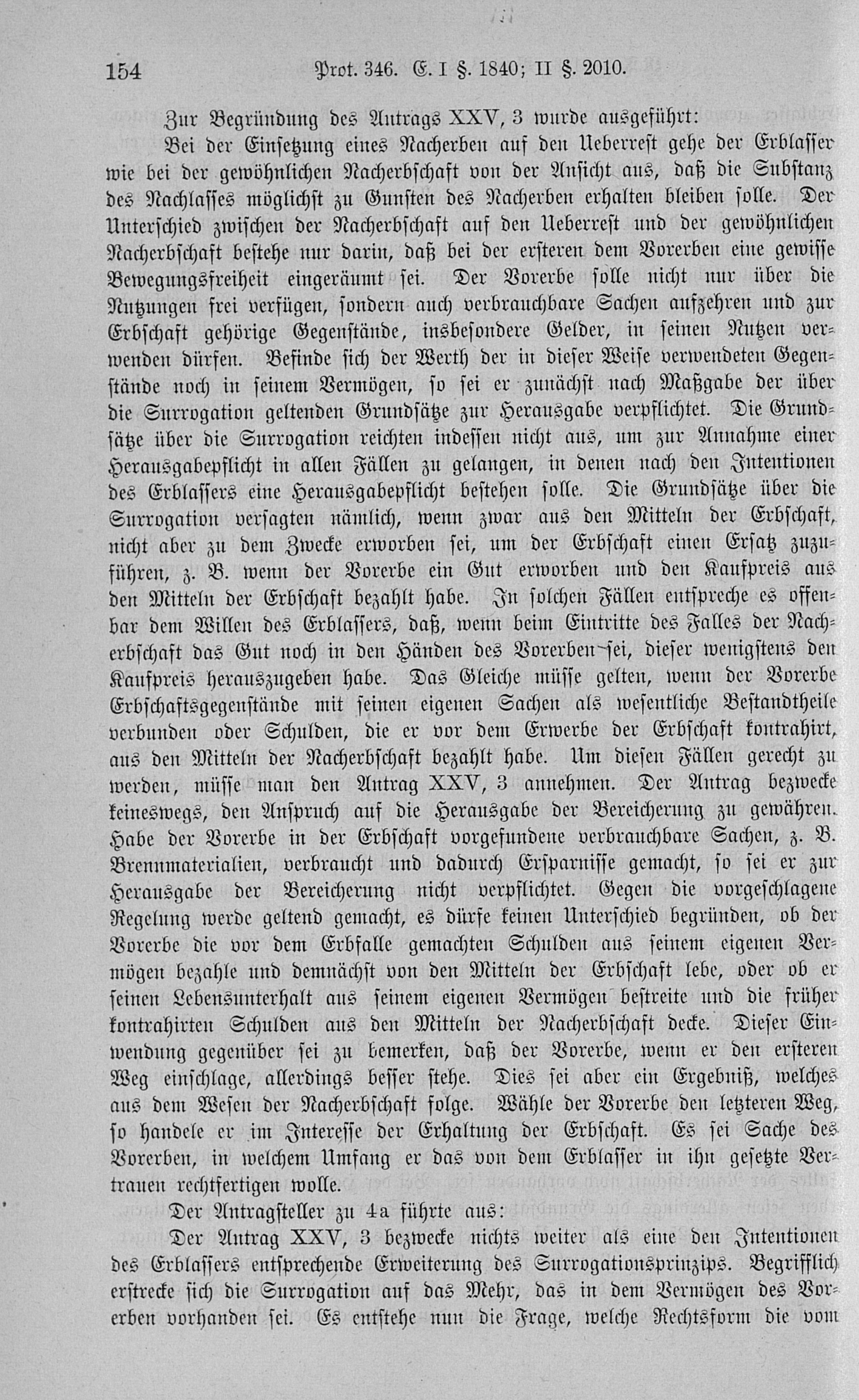 154 Prot. 346. E. I §. 1840; II §. 2010.

Zur Begründung des Antrags XXV, 3 wurde ausgeführt:

Bei der Einsetzung eines Nacherben auf den Ueberrest gehe der Erblasser wie bei der gewöhnlichen Nacherbschaft von der Ansicht aus, daß die Substanz des Nachlasses möglichst zu Gunsten des Nacherben erhalten bleiben solle. Der Unterschied zwischen der Nacherbschaft auf den Ueberrest und der gewöhnlichen Nacherbschaft bestehe nur darin, daß bei der ersteren dem Vorerben eine gewisse Bewegungsfreiheit eingeräumt sei. Der Vorerbe solle nicht nur über die Nutzungen frei verfügen, sondern auch verbrauchbare Sachen aufzehren und zur Erbschaft gehörige Gegenstände, insbesondere Gelder, in seinen Nutzen verwenden dürfen. Befinde sich der Werth der in dieser Weise verwendeten Gegenstände noch in seinem Vermögen, so sei er zunächst nach Maßgabe der über die Surrogation geltenden Grundsätze zur Herausgabe verpflichtet. Die Grundsätze über die Surrogation reichten indessen nicht aus, um zur Annahme einer Herausgabepflicht in allen Fällen zu gelangen, in denen nach den Intentionen des Erblassers eine Herausgabepflicht bestehen solle. Die Grundsätze über die Surrogation versagten nämlich, wenn zwar aus den Mitteln der Erbschaft, nicht aber zu dem Zwecke erworben sei, um der Erbschaft einen Ersatz zuzuführen, z. B. wenn der Vorerbe ein Gut erworben und den Kaufpreis aus den Mitteln der Erbschaft bezahlt habe. In solchen Fällen entspreche es offenbar dem Willen des Erblassers, daß, wenn beim Eintritte des Falles der Nacherbschaft das Gut noch in den Händen des Vorerben sei, dieser wenigstens den Kaufpreis herauszugeben habe. Das Gleiche müsse gelten, wenn der Vorerbe Erbschaftsgegenstände mit seinen eigenen Sachen als wesentliche Bestandtheile verbunden oder Schulden, die er vor dem Erwerbe der Erbschaft kontrahirt, aus den Mitteln der Nacherbschaft bezahlt habe. Um diesen Fällen gerecht zu werden, müsse man den Antrag XXV, 3 annehmen. Der Antrag bezwecke keineswegs, den Anspruch auf die Herausgabe der Bereicherung zu gewähren. Habe der Vorerbe in der Erbschaft vorgefundene verbrauchbare Sachen, z. B. Brennmaterialien, verbraucht und dadurch Ersparnisse gemacht, so sei er zur Herausgabe der Bereicherung nicht verpflichtet. Gegen die vorgeschlagene Regelung werde geltend gemacht, es dürfe keinen Unterschied begründen, ob der Vorerbe die vor dem Erbfalle gemachten Schulden aus seinem eigenen Vermögen bezahle und demnächst von den Mitteln der Erbschaft lebe, oder ob er seinen Lebensunterhalt aus seinem eigenen Vermögen bestreite und die früher kontrahirten Schulden aus den Mitteln der Nacherbschaft decke. Dieser Einwendung gegenüber sei zu bemerken, daß der Vorerbe, wenn er den ersteren Weg einschlage, allerdings besser stehe. Dies sei aber ein Ergebniß, welches aus dem Wesen der Nacherbschaft folge. Wähle der Vorerbe den letzteren Weg, so handele er im Interesse der Erhaltung der Erbschaft. Es sei Sache des Vorerben, in welchem Umfang er das von dem Erblasser in ihn gesetzte Vertrauen rechtfertigen wolle.

Der Antragsteller zu 4a führte aus:

Der Antrag XXV, 3 bezwecke nichts weiter als eine den Intentionen des Erblassers entsprechende Erweiterung des Surrogationsprinzips. Begrifflich erstrecke sich die Surrogation auf das Mehr, das in dem Vermögen des Vorerben vorhanden sei. Es entstehe nun die Frage, welche Rechtsform die vom